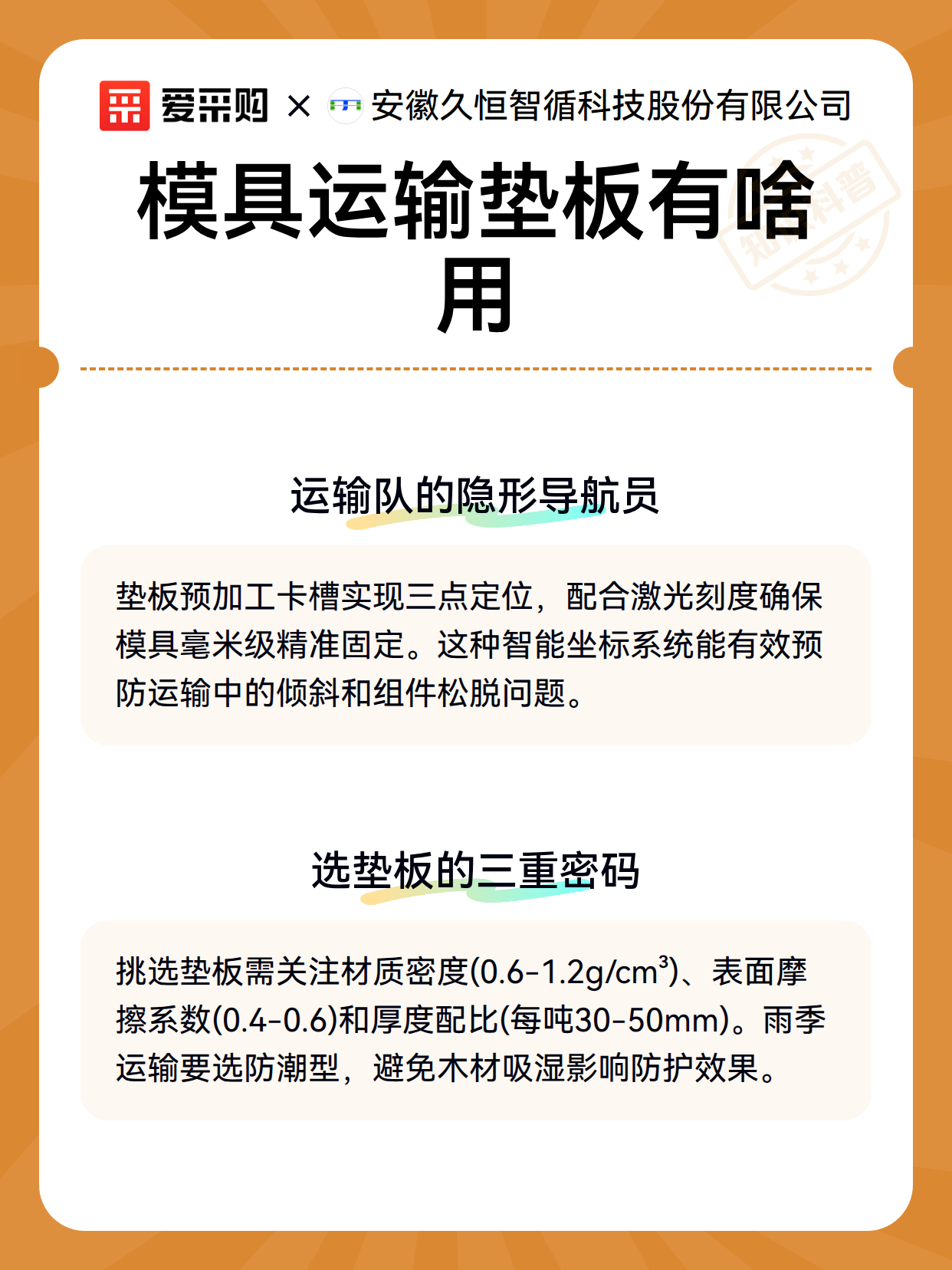 爱采购 × 安徽久恒智循科技股份有限公司

知识科普

模具运输垫板有啥用

运输队的隐形导航员

垫板预加工卡槽实现三点定位，配合激光刻度确保模具毫米级精准固定。这种智能坐标系统能有效预防运输中的倾斜和组件松脱问题。

选垫板的三重密码

挑选垫板需关注材质密度(0.6-1.2g/cm³)、表面摩擦系数(0.4-0.6)和厚度配比(每吨30-50mm)。雨季运输要选防潮型，避免木材吸湿影响防护效果。